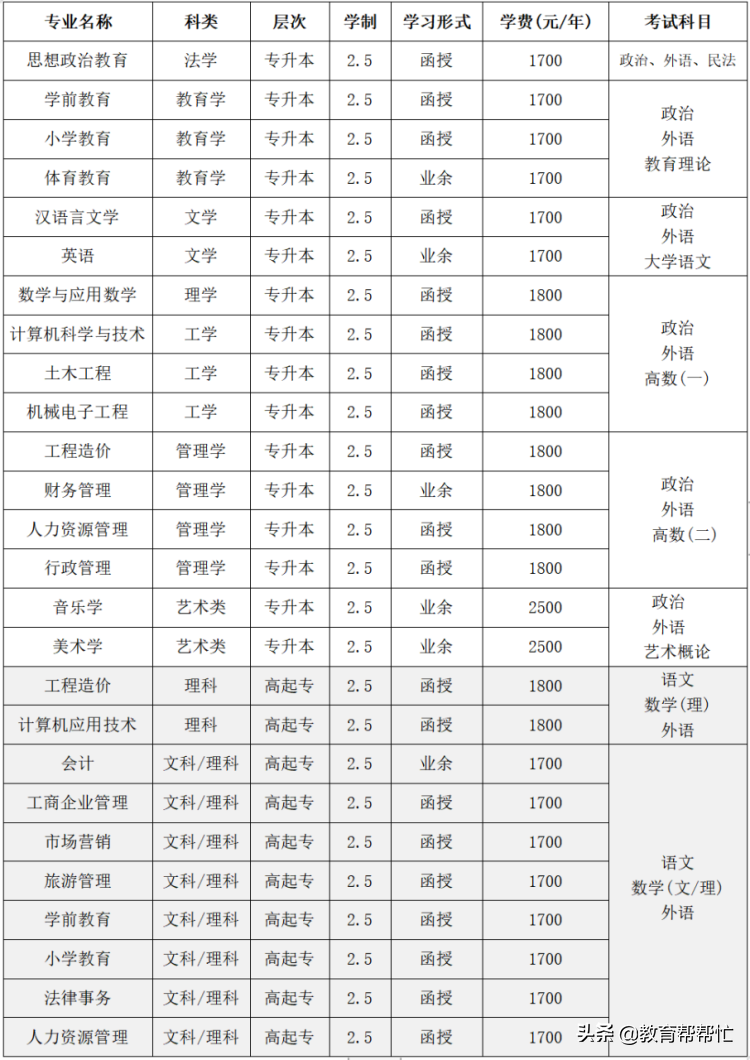 | 专业名称 | 科类 | 层次 | 学制 | 学习形式 | 学费(元/年) | 考试科目 |
|---|---|---|---|---|---|---|
| 思想政治教育 | 法学 | 专升本 | 2.5 | 函授 | 1700 | 政治、外语、民法 |
| 学前教育 | 教育学 | 专升本 | 2.5 | 函授 | 1700 | 政治 外语 教育理论 |
| 小学教育 | 教育学 | 专升本 | 2.5 | 函授 | 1700 | |
| 体育教育 | 教育学 | 专升本 | 2.5 | 业余 | 1700 | |
| 汉语言文学 | 文学 | 专升本 | 2.5 | 函授 | 1700 | 政治 外语 大学语文 |
| 英语 | 文学 | 专升本 | 2.5 | 业余 | 1700 | |
| 数学与应用数学 | 理学 | 专升本 | 2.5 | 函授 | 1800 | 政治 外语 高数(一) |
| 计算机科学与技术 | 工学 | 专升本 | 2.5 | 函授 | 1800 | |
| 土木工程 | 工学 | 专升本 | 2.5 | 函授 | 1800 | |
| 机械电子工程 | 工学 | 专升本 | 2.5 | 函授 | 1800 | |
| 工程造价 | 管理学 | 专升本 | 2.5 | 函授 | 1800 | 政治 外语 高数(二) |
| 财务管理 | 管理学 | 专升本 | 2.5 | 业余 | 1800 | |
| 人力资源管理 | 管理学 | 专升本 | 2.5 | 函授 | 1800 | |
| 行政管理 | 管理学 | 专升本 | 2.5 | 函授 | 1800 | |
| 音乐学 | 艺术类 | 专升本 | 2.5 | 业余 | 2500 | 政治 外语 艺术概论 |
| 美术学 | 艺术类 | 专升本 | 2.5 | 业余 | 2500 | |
| 工程造价 | 理科 | 高起专 | 2.5 | 函授 | 1800 | 语文 数学(理) 外语 |
| 计算机应用技术 | 理科 | 高起专 | 2.5 | 函授 | 1800 | |
| 会计 | 文科/理科 | 高起专 | 2.5 | 业余 | 1700 | 语文 数学(文/理) 外语 |
| 工商企业管理 | 文科/理科 | 高起专 | 2.5 | 函授 | 1700 | |
| 市场营销 | 文科/理科 | 高起专 | 2.5 | 函授 | 1700 | |
| 旅游管理 | 文科/理科 | 高起专 | 2.5 | 函授 | 1700 | |
| 学前教育 | 文科/理科 | 高起专 | 2.5 | 函授 | 1700 | |
| 小学教育 | 文科/理科 | 高起专 | 2.5 | 函授 | 1700 | |
| 法律事务 | 文科/理科 | 高起专 | 2.5 | 函授 | 1700 | |
| 人力资源管理 | 文科/理科 | 高起专 | 2.5 | 函授 | 1700 | |

头条 @教育帮帮忙